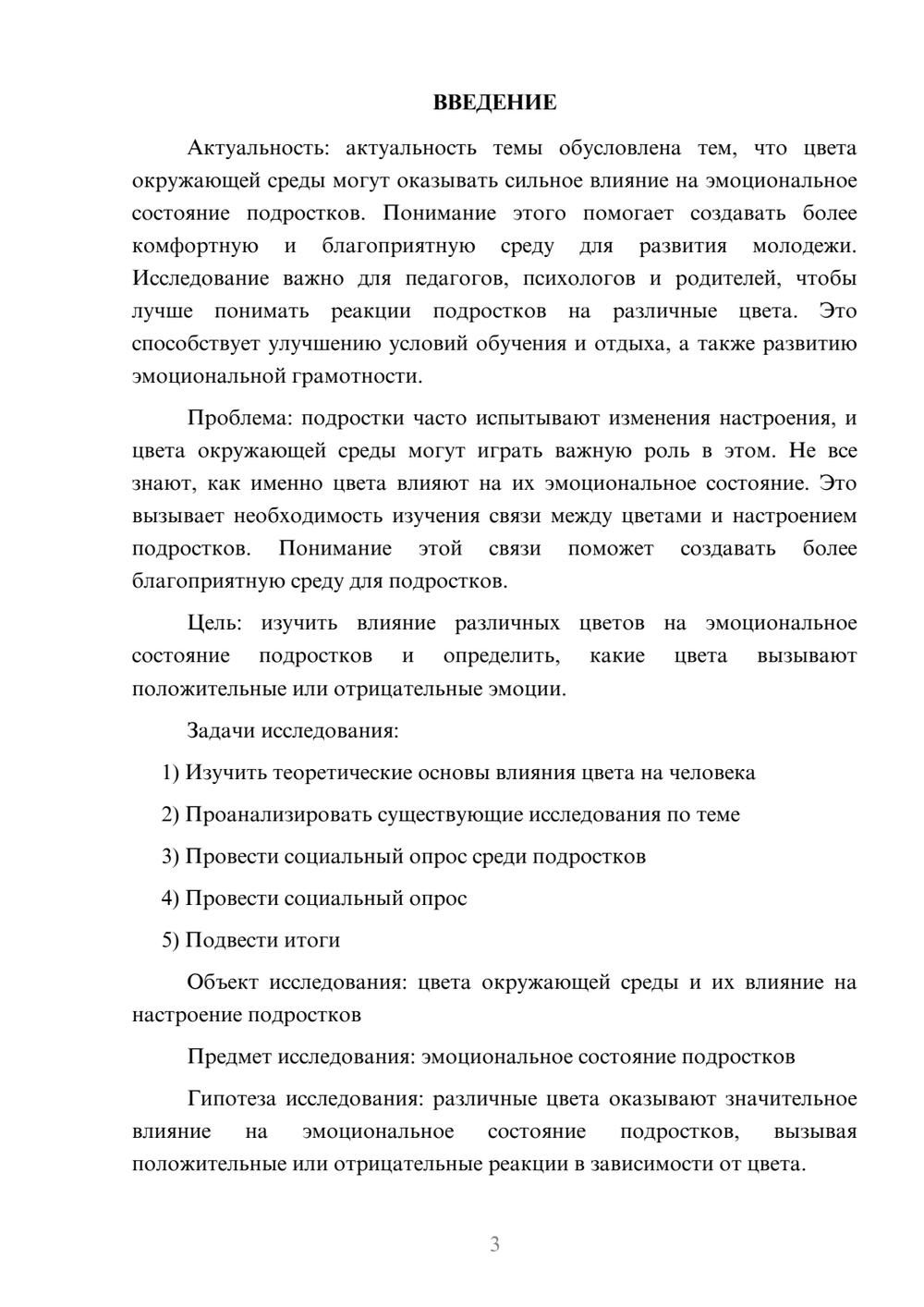 ВВЕДЕНИЕ

Актуальность: актуальность темы обусловлена тем, что цвета окружающей среды могут оказывать сильное влияние на эмоциональное состояние подростков. Понимание этого помогает создавать более комфортную и благоприятную среду для развития молодежи. Исследование важно для педагогов, психологов и родителей, чтобы лучше понимать реакции подростков на различные цвета. Это способствует улучшению условий обучения и отдыха, а также развитию эмоциональной грамотности.

Проблема: подростки часто испытывают изменения настроения, и цвета окружающей среды могут играть важную роль в этом. Не все знают, как именно цвета влияют на их эмоциональное состояние. Это вызывает необходимость изучения связи между цветами и настроением подростков. Понимание этой связи поможет создавать более благоприятную среду для подростков.

Цель: изучить влияние различных цветов на эмоциональное состояние подростков и определить, какие цвета вызывают положительные или отрицательные эмоции.

Задачи исследования:

1) Изучить теоретические основы влияния цвета на человека

2) Проанализировать существующие исследования по теме

3) Провести социальный опрос среди подростков

4) Провести социальный опрос

5) Подвести итоги

Объект исследования: цвета окружающей среды и их влияние на настроение подростков

Предмет исследования: эмоциональное состояние подростков

Гипотеза исследования: различные цвета оказывают значительное влияние на эмоциональное состояние подростков, вызывая положительные или отрицательные реакции в зависимости от цвета.

3